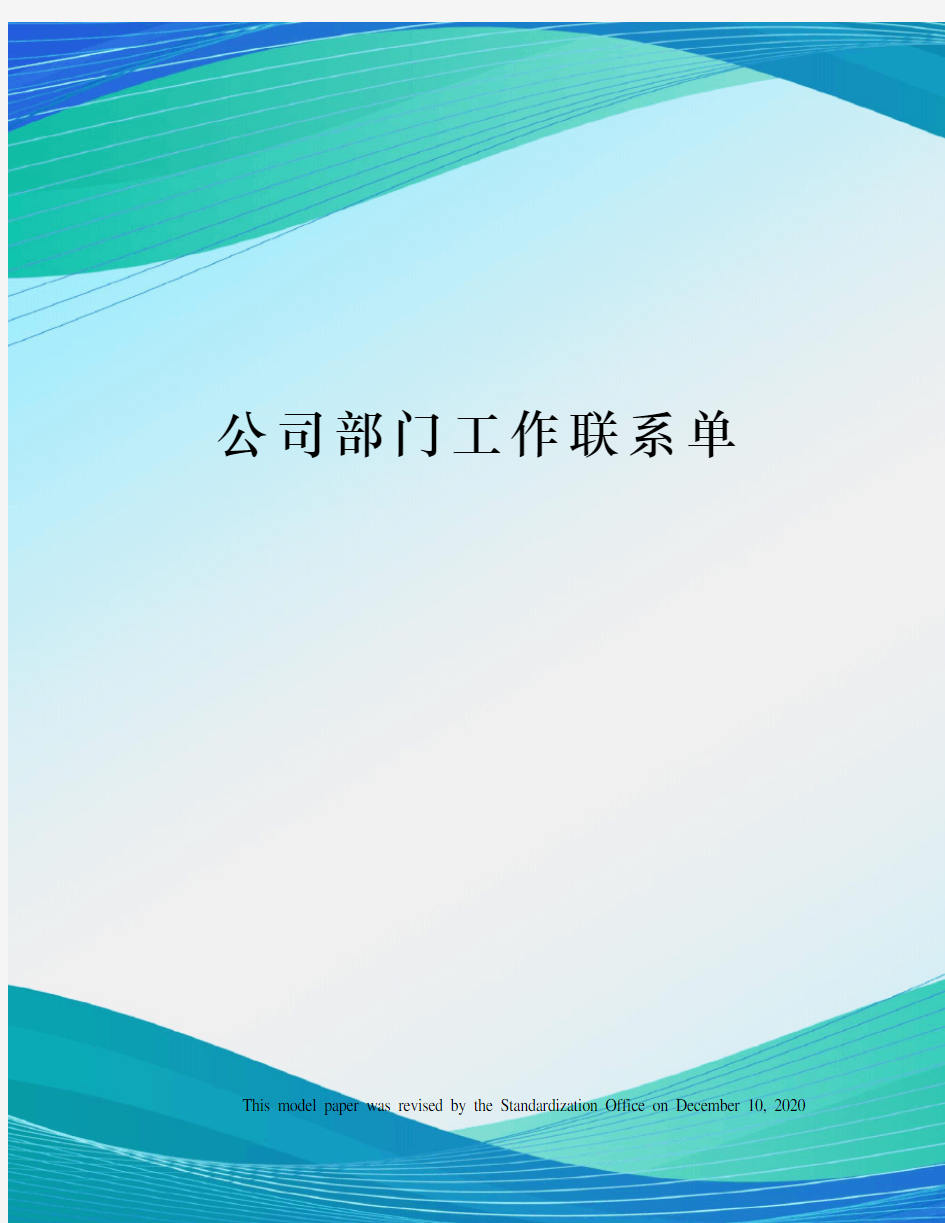 公司部门工作联系单

This model paper was revised by the Standardization Office on December 10, 2020